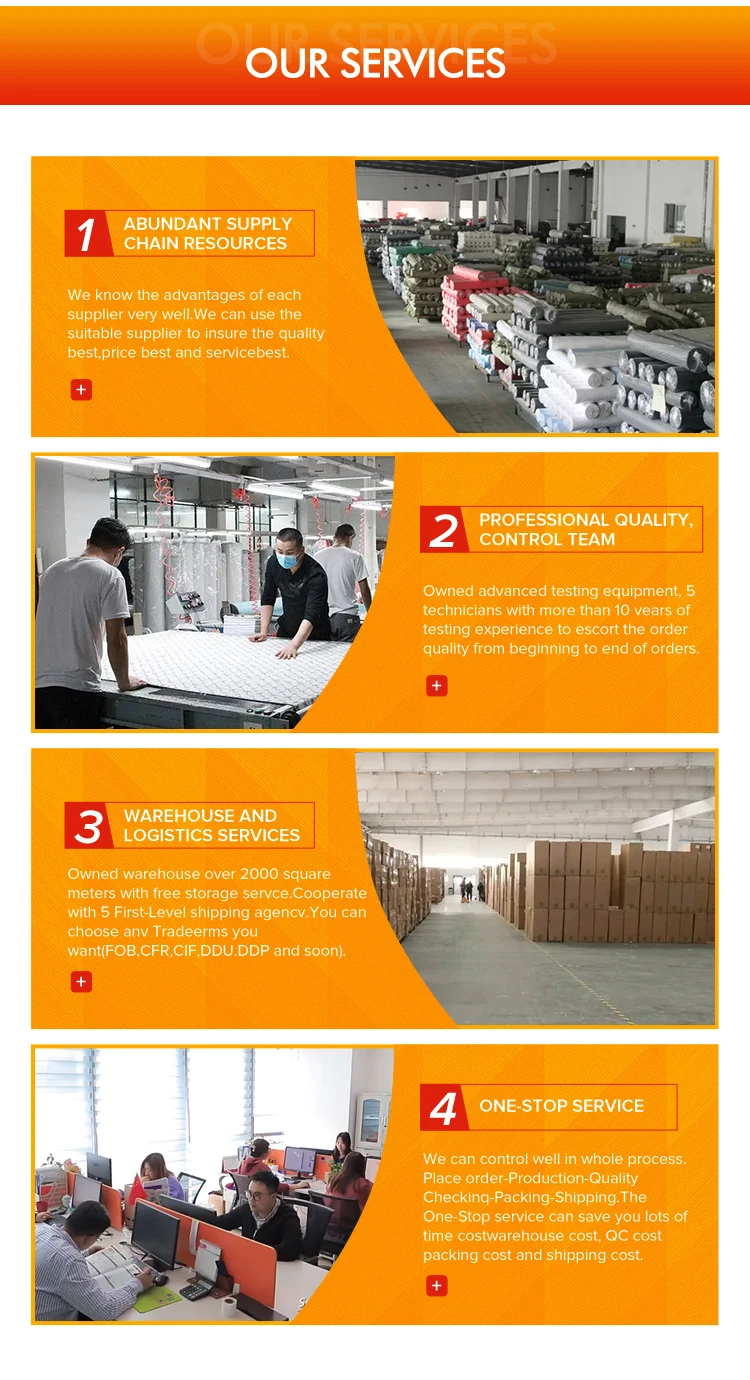 OUR SERVICES

1 ABUNDANT SUPPLY CHAIN RESOURCES

We know the advantages of each supplier very well.We can use the suitable supplier to insure the quality best,price best and servicebest.

+

2 PROFESSIONAL QUALITY, CONTROL TEAM

Owned advanced testing equipment, 5 technicians with more than 10 years of testing experience to escort the order quality from beginning to end of orders.

+

3 WAREHOUSE AND LOGISTICS SERVICES

Owned warehouse over 2000 square meters with free storage servce.Cooperate with 5 First-Level shipping agencv.You can choose anv Tradeerms you want(FOB,CFR,CIF,DDU.DDP and soon).

+

4 ONE-STOP SERVICE

We can control well in whole process. Place order-Production-Quality Checkinq-Packing-Shipping.The One-Stop service can save you lots of time costwarehouse cost, QC cost packing cost and shipping cost.

+